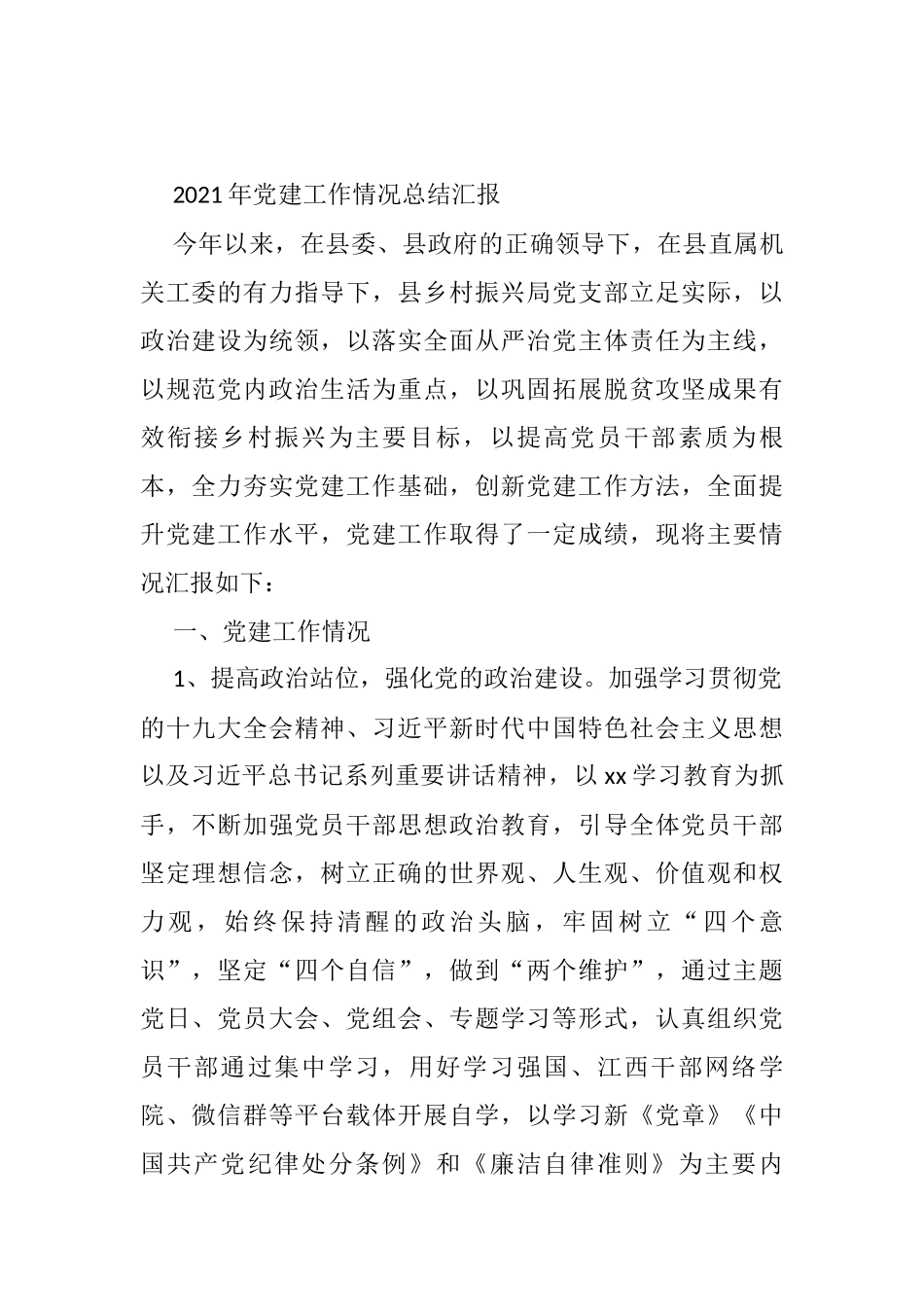 2021年党建工作情况总结汇报

今年以来，在县委、县政府的正确领导下，在县直属机关工委的有力指导下，县乡村振兴局党支部立足实际，以政治建设为统领，以落实全面从严治党主体责任为主线，以规范党内政治生活为重点，以巩固拓展脱贫攻坚成果有效衔接乡村振兴为主要目标，以提高党员干部素质为根本，全力夯实党建工作基础，创新党建工作方法，全面提升党建工作水平，党建工作取得了一定成绩，现将主要情况汇报如下：

一、党建工作情况

1、提高政治站位，强化党的政治建设。加强学习贯彻党的十九大全会精神、习近平新时代中国特色社会主义思想以及习近平总书记系列重要讲话精神，以xx学习教育为抓手，不断加强党员干部思想政治教育，引导全体党员干部坚定理想信念，树立正确的世界观、人生观、价值观和权力观，始终保持清醒的政治头脑，牢固树立“四个意识”，坚定“四个自信”，做到“两个维护”，通过主题党日、党员大会、党组会、专题学习等形式，认真组织党员干部通过集中学习，用好学习强国、江西干部网络学院、微信群等平台载体开展自学，以学习新《党章》《中国共产党纪律处分条例》和《廉洁自律准则》为主要内